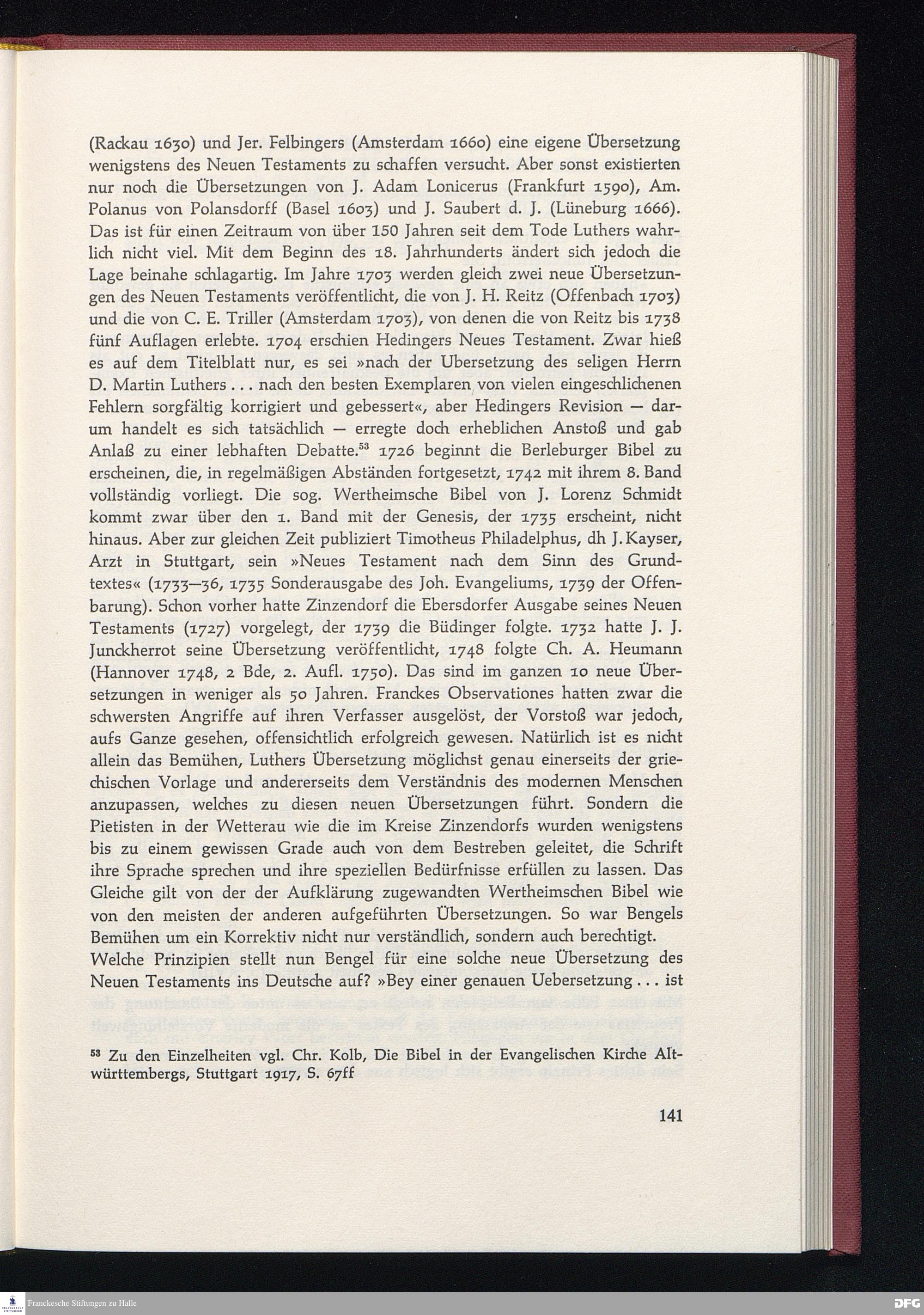 (Rackau 1630) und Jer. Felbingers (Amsterdam 1660) eine eigene Übersetzung wenigstens des Neuen Testaments zu schaffen versucht. Aber sonst existierten nur noch die Übersetzungen von J. Adam Lonicerus (Frankfurt 1590), Am. Polanus von Polansdorff (Basel 1603) und J. Saubert d. J. (Lüneburg 1666). Das ist für einen Zeitraum von über 150 Jahren seit dem Tode Luthers wahrlich nicht viel. Mit dem Beginn des 18. Jahrhunderts ändert sich jedoch die Lage beinahe schlagartig. Im Jahre 1703 werden gleich zwei neue Übersetzungen des Neuen Testaments veröffentlicht, die von J. H. Reitz (Offenbach 1703) und die von C. E. Triller (Amsterdam 1703), von denen die von Reitz bis 1738 fünf Auflagen erlebte. 1704 erschien Hedingers Neues Testament. Zwar hieß es auf dem Titelblatt nur, es sei »nach der Ubersetzung des seligen Herrn D. Martin Luthers . . . nach den besten Exemplaren von vielen eingeschlichenen Fehlern sorgfältig korrigiert und gebessert«, aber Hedingers Revision — darum handelt es sich tatsächlich — erregte doch erheblichen Anstoß und gab Anlaß zu einer lebhaften Debatte.$^{53}$ 1726 beginnt die Berleburger Bibel zu erscheinen, die, in regelmäßigen Abständen fortgesetzt, 1742 mit ihrem 8. Band vollständig vorliegt. Die sog. Wertheimsche Bibel von J. Lorenz Schmidt kommt zwar über den 1. Band mit der Genesis, der 1735 erscheint, nicht hinaus. Aber zur gleichen Zeit publiziert Timotheus Philadelphus, dh J. Kayser, Arzt in Stuttgart, sein »Neues Testament nach dem Sinn des Grundtextes« (1733—36, 1735 Sonderausgabe des Joh. Evangeliums, 1739 der Offenbarung). Schon vorher hatte Zinzendorf die Ebersdorfer Ausgabe seines Neuen Testaments (1727) vorgelegt, der 1739 die Büdinger folgte. 1732 hatte J. J. Junckherrot seine Übersetzung veröffentlicht, 1748 folgte Ch. A. Heumann (Hannover 1748, 2 Bde, 2. Aufl. 1750). Das sind im ganzen 10 neue Übersetzungen in weniger als 50 Jahren. Franckes Observationes hatten zwar die schwersten Angriffe auf ihren Verfasser ausgelöst, der Vorstoß war jedoch, aufs Ganze gesehen, offensichtlich erfolgreich gewesen. Natürlich ist es nicht allein das Bemühen, Luthers Übersetzung möglichst genau einerseits der griechischen Vorlage und andererseits dem Verständnis des modernen Menschen anzupassen, welches zu diesen neuen Übersetzungen führt. Sondern die Pietisten in der Wetterau wie die im Kreise Zinzendorfs wurden wenigstens bis zu einem gewissen Grade auch von dem Bestreben geleitet, die Schrift ihre Sprache sprechen und ihre speziellen Bedürfnisse erfüllen zu lassen. Das Gleiche gilt von der der Aufklärung zugewandten Wertheimschen Bibel wie von den meisten der anderen aufgeführten Übersetzungen. So war Bengels Bemühen um ein Korrektiv nicht nur verständlich, sondern auch berechtigt.
Welche Prinzipien stellt nun Bengel für eine solche neue Übersetzung des Neuen Testaments ins Deutsche auf? »Bey einer genauen Uebersetzung . . . ist

$^{53}$ Zu den Einzelheiten vgl. Chr. Kolb, Die Bibel in der Evangelischen Kirche Altwürttembergs, Stuttgart 1917, S. 67ff

141

Franckesche Stiftungen zu Halle
DFG